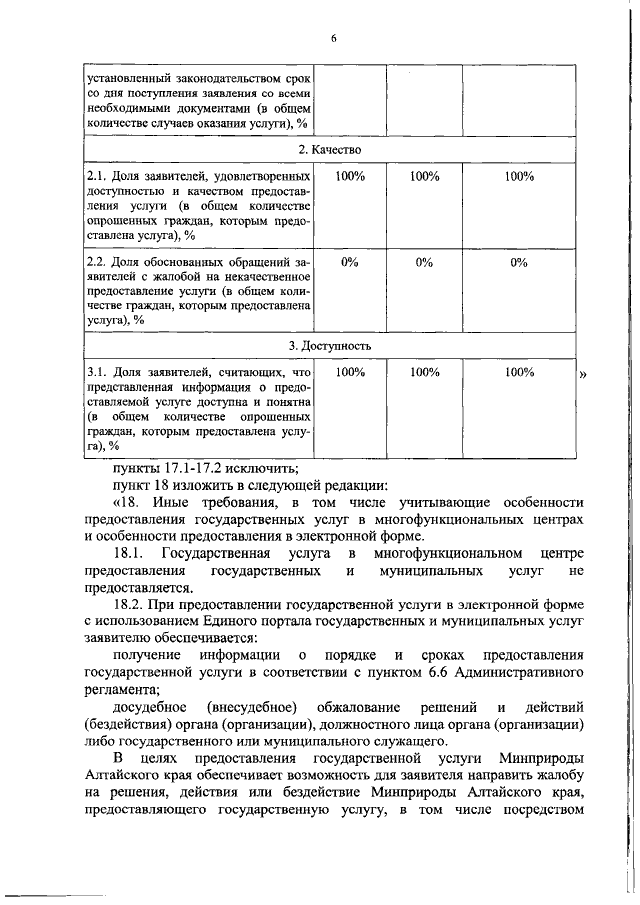 6

| установленный законодательством срок со дня поступления заявления со всеми необходимыми документами (в общем количестве случаев оказания услуги), % | | | |
|---|---|---|---|
| 2. Качество | | | |
| 2.1. Доля заявителей, удовлетворенных доступностью и качеством предоставления услуги (в общем количестве опрошенных граждан, которым предоставлена услуга), % | 100% | 100% | 100% |
| 2.2. Доля обоснованных обращений заявителей с жалобой на некачественное предоставление услуги (в общем количестве граждан, которым предоставлена услуга), % | 0% | 0% | 0% |
| 3. Доступность | | | |
| 3.1. Доля заявителей, считающих, что представленная информация о предоставляемой услуге доступна и понятна (в общем количестве опрошенных граждан, которым предоставлена услуга), % | 100% | 100% | 100% |

»

пункты 17.1-17.2 исключить;

пункт 18 изложить в следующей редакции:

«18. Иные требования, в том числе учитывающие особенности предоставления государственных услуг в многофункциональных центрах и особенности предоставления в электронной форме.

18.1. Государственная услуга в многофункциональном центре предоставления государственных и муниципальных услуг не предоставляется.

18.2. При предоставлении государственной услуги в электронной форме с использованием Единого портала государственных и муниципальных услуг заявителю обеспечивается:

получение информации о порядке и сроках предоставления государственной услуги в соответствии с пунктом 6.6 Административного регламента;

досудебное (внесудебное) обжалование решений и действий (бездействия) органа (организации), должностного лица органа (организации) либо государственного или муниципального служащего.

В целях предоставления государственной услуги Минприроды Алтайского края обеспечивает возможность для заявителя направить жалобу на решения, действия или бездействие Минприроды Алтайского края, предоставляющего государственную услугу, в том числе посредством